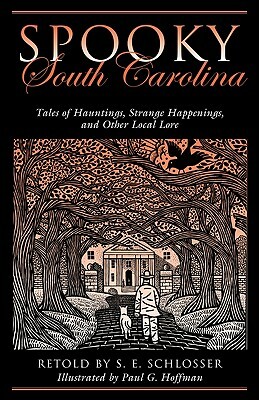 SPOOKY
South Carolina

Tales of Hauntings, Strange Happenings, and Other Local Lore

RETOLD BY S. E. SCHLOSSER
Illustrated by Paul G. Hoffman